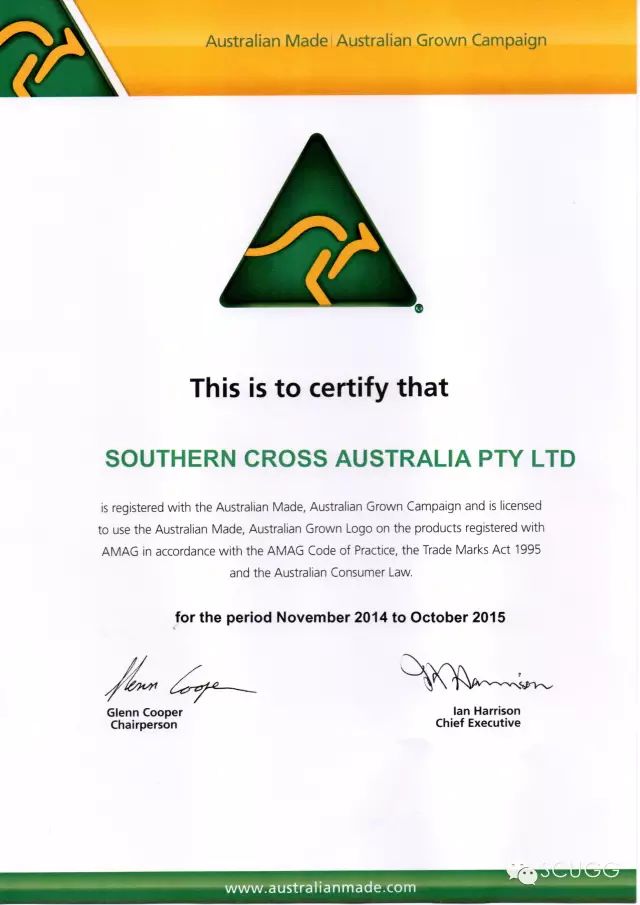 Australian Made | Australian Grown Campaign

This is to certify that

SOUTHERN CROSS AUSTRALIA PTY LTD

is registered with the Australian Made, Australian Grown Campaign and is licensed to use the Australian Made, Australian Grown Logo on the products registered with AMAG in accordance with the AMAG Code of Practice, the Trade Marks Act 1995 and the Australian Consumer Law.

for the period November 2014 to October 2015

Glenn Cooper
Chairperson

Ian Harrison
Chief Executive

www.australianmade.com

SCUGG